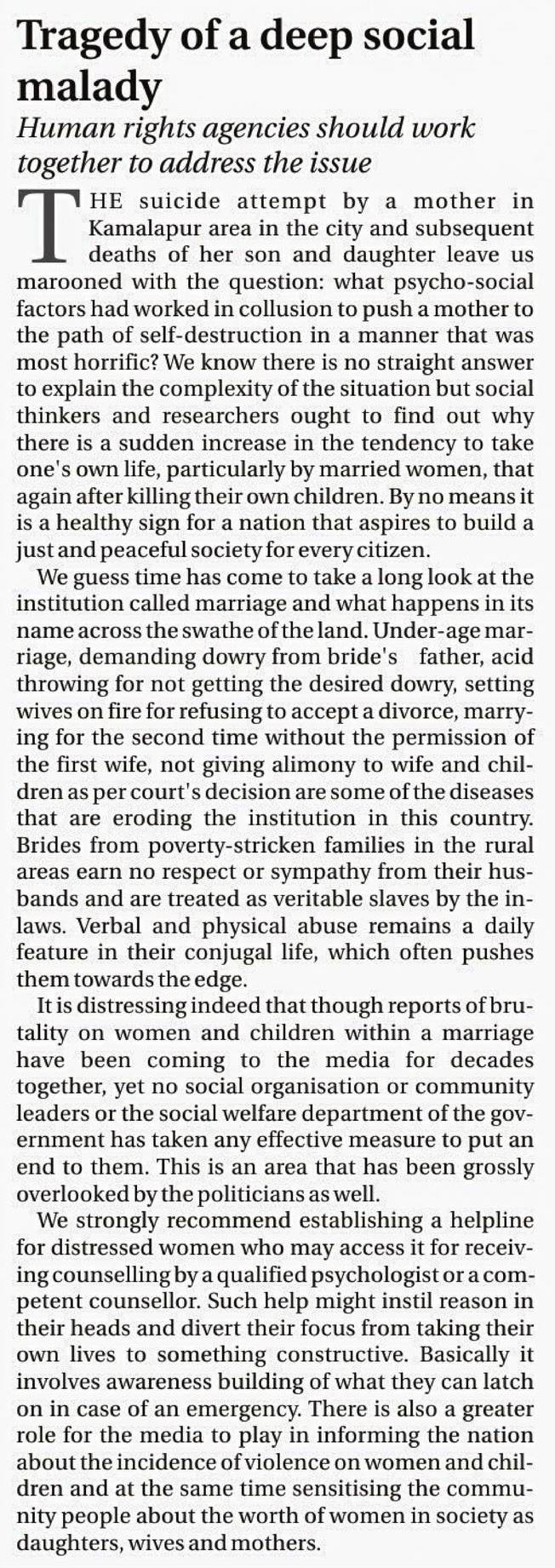 Tragedy of a deep social malady

Human rights agencies should work together to address the issue

THE suicide attempt by a mother in Kamalapur area in the city and subsequent deaths of her son and daughter leave us marooned with the question: what psycho-social factors had worked in collusion to push a mother to the path of self-destruction in a manner that was most horrific? We know there is no straight answer to explain the complexity of the situation but social thinkers and researchers ought to find out why there is a sudden increase in the tendency to take one's own life, particularly by married women, that again after killing their own children. By no means it is a healthy sign for a nation that aspires to build a just and peaceful society for every citizen.

We guess time has come to take a long look at the institution called marriage and what happens in its name across the swathe of the land. Under-age marriage, demanding dowry from bride's father, acid throwing for not getting the desired dowry, setting wives on fire for refusing to accept a divorce, marrying for the second time without the permission of the first wife, not giving alimony to wife and children as per court's decision are some of the diseases that are eroding the institution in this country. Brides from poverty-stricken families in the rural areas earn no respect or sympathy from their husbands and are treated as veritable slaves by the in-laws. Verbal and physical abuse remains a daily feature in their conjugal life, which often pushes them towards the edge.

It is distressing indeed that though reports of brutality on women and children within a marriage have been coming to the media for decades together, yet no social organisation or community leaders or the social welfare department of the government has taken any effective measure to put an end to them. This is an area that has been grossly overlooked by the politicians as well.

We strongly recommend establishing a helpline for distressed women who may access it for receiving counselling by a qualified psychologist or a competent counsellor. Such help might instil reason in their heads and divert their focus from taking their own lives to something constructive. Basically it involves awareness building of what they can latch on in case of an emergency. There is also a greater role for the media to play in informing the nation about the incidence of violence on women and children and at the same time sensitising the community people about the worth of women in society as daughters, wives and mothers.